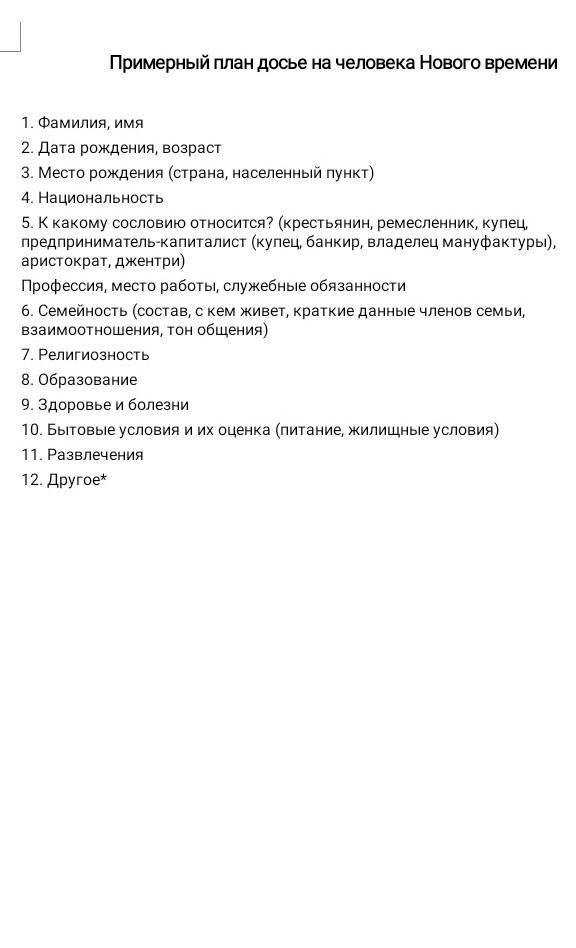 Примерный план досье на человека Нового времени

1. Фамилия, имя

2. Дата рождения, возраст

3. Место рождения (страна, населенный пункт)

4. Национальность

5. К какому сословию относится? (крестьянин, ремесленник, купец, предприниматель-капиталист (купец, банкир, владелец мануфактуры), аристократ, джентри)

Профессия, место работы, служебные обязанности

6. Семейность (состав, с кем живет, краткие данные членов семьи, взаимоотношения, тон общения)

7. Религиозность

8. Образование

9. Здоровье и болезни

10. Бытовые условия и их оценка (питание, жилищные условия)

11. Развлечения

12. Другое*